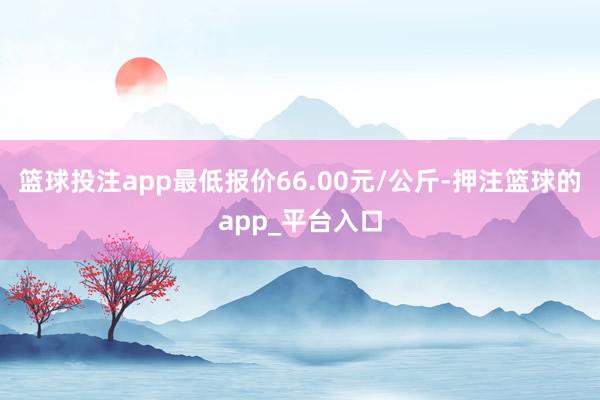 篮球投注app最低报价66.00元/公斤-押注篮球的app_平台入口